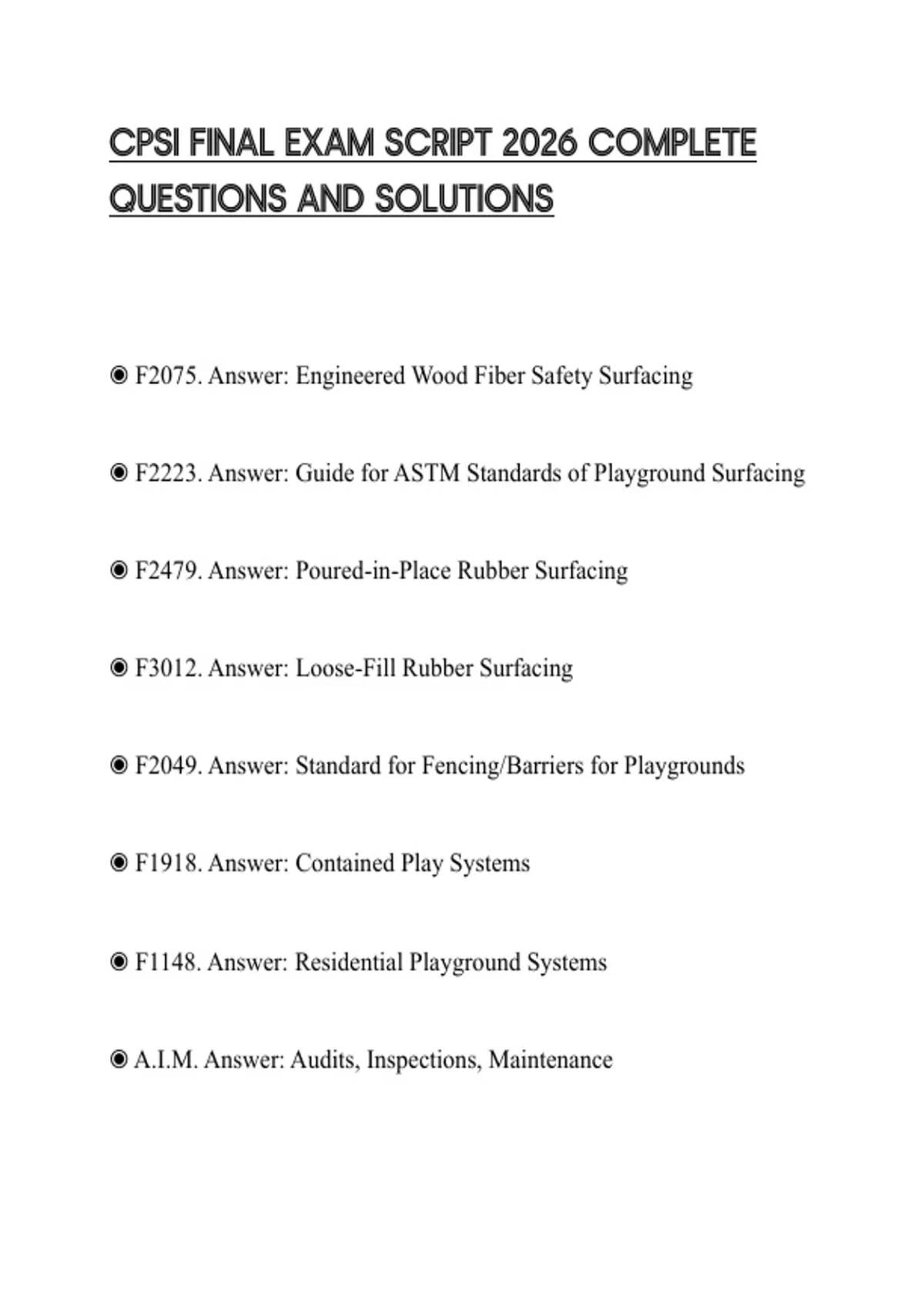 CPSI FINAL EXAM SCRIPT 2026 COMPLETE QUESTIONS AND SOLUTIONS

◉ F2075. Answer: Engineered Wood Fiber Safety Surfacing

◉ F2223. Answer: Guide for ASTM Standards of Playground Surfacing

◉ F2479. Answer: Poured-in-Place Rubber Surfacing

◉ F3012. Answer: Loose-Fill Rubber Surfacing

◉ F2049. Answer: Standard for Fencing/Barriers for Playgrounds

◉ F1918. Answer: Contained Play Systems

◉ F1148. Answer: Residential Playground Systems

◉ A.I.M. Answer: Audits, Inspections, Maintenance